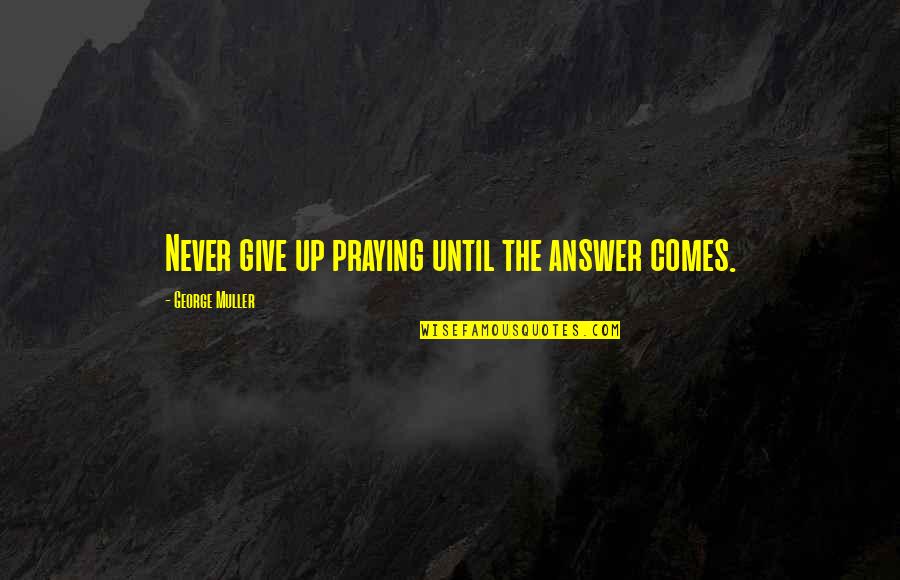 Never give up praying until the answer comes.

- George Muller

WISEFAMOUSQUOTES.COM